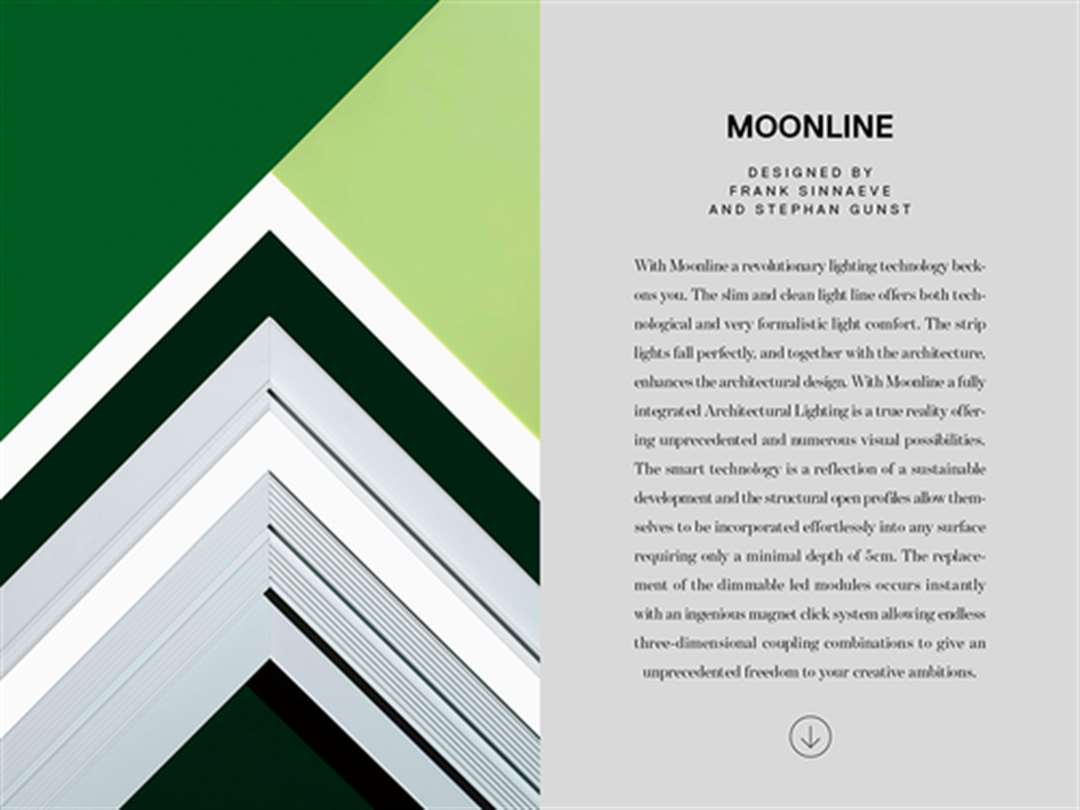 MOONLINE

DESIGNED BY
FRANK SINNAEVE
AND STEPHAN GUNST

With Moonline a revolutionary lighting technology beckons you. The slim and clean light line offers both technological and very formalistic light comfort. The strip lights fall perfectly, and together with the architecture, enhances the architectural design. With Moonline a fully integrated Architectural Lighting is a true reality offering unprecedented and numerous visual possibilities. The smart technology is a reflection of a sustainable development and the structural open profiles allow themselves to be incorporated effortlessly into any surface requiring only a minimal depth of 5cm. The replacement of the dimmable led modules occurs instantly with an ingenious magnet click system allowing endless three-dimensional coupling combinations to give an unprecedented freedom to your creative ambitions.